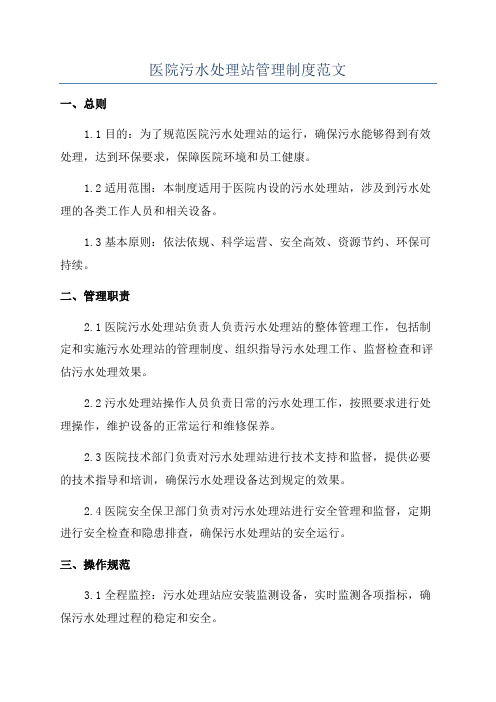 医院污水处理站管理制度范文

一、总则

1.1 目的：为了规范医院污水处理站的运行，确保污水能够得到有效处理，达到环保要求，保障医院环境和员工健康。

1.2 适用范围：本制度适用于医院内设的污水处理站，涉及到污水处理的各类工作人员和相关设备。

1.3 基本原则：依法依规、科学运营、安全高效、资源节约、环保可持续。

二、管理职责

2.1 医院污水处理站负责人负责污水处理站的整体管理工作，包括制定和实施污水处理站的管理制度、组织指导污水处理工作、监督检查和评估污水处理效果。

2.2 污水处理站操作人员负责日常的污水处理工作，按照要求进行处理操作，维护设备的正常运行和维修保养。

2.3 医院技术部门负责对污水处理站进行技术支持和监督，提供必要的技术指导和培训，确保污水处理设备达到规定的效果。

2.4 医院安全保卫部门负责对污水处理站进行安全管理和监督，定期进行安全检查和隐患排查，确保污水处理站的安全运行。

三、操作规范

3.1 全程监控：污水处理站应安装监测设备，实时监测各项指标，确保污水处理过程的稳定和安全。